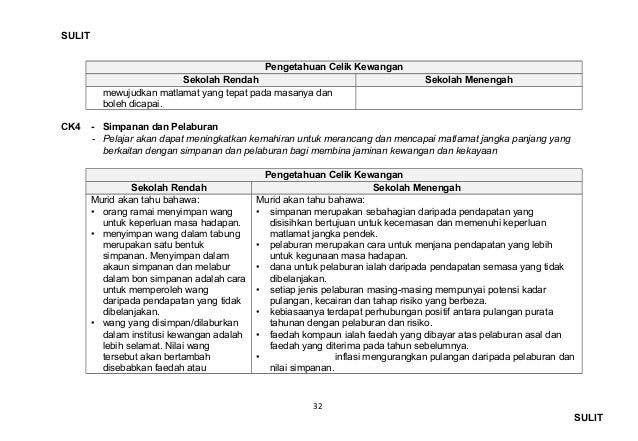 SULIT

| Pengetahuan Celik Kewangan | |
|---|---|
| Sekolah Rendah | Sekolah Menengah |
| mewujudkan matlamat yang tepat pada masanya dan boleh dicapai. | |

CK4 - Simpanan dan Pelaburan
- Pelajar akan dapat meningkatkan kemahiran untuk merancang dan mencapai matlamat jangka panjang yang berkaitan dengan simpanan dan pelaburan bagi membina jaminan kewangan dan kekayaan

| Pengetahuan Celik Kewangan | |
|---|---|
| Sekolah Rendah | Sekolah Menengah |
| Murid akan tahu bahawa: • orang ramai menyimpan wang untuk keperluan masa hadapan. • menyimpan wang dalam tabung merupakan satu bentuk simpanan. Menyimpan dalam akaun simpanan dan melabur dalam bon simpanan adalah cara untuk memperoleh wang daripada pendapatan yang tidak dibelanjakan. • wang yang disimpan/dilaburkan dalam institusi kewangan adalah lebih selamat. Nilai wang tersebut akan bertambah disebabkan faedah atau | Murid akan tahu bahawa: • simpanan merupakan sebahagian daripada pendapatan yang disisihkan bertujuan untuk kecemasan dan memenuhi keperluan matlamat jangka pendek. • pelaburan merupakan cara untuk menjana pendapatan yang lebih untuk kegunaan masa hadapan. • dana untuk pelaburan ialah daripada pendapatan semasa yang tidak dibelanjakan. • setiap jenis pelaburan masing-masing mempunyai potensi kadar pulangan, kecairan dan tahap risiko yang berbeza. • kebiasaanya terdapat perhubungan positif antara pulangan purata tahunan dengan pelaburan dan risiko. • faedah kompaun ialah faedah yang dibayar atas pelaburan asal dan faedah yang diterima pada tahun sebelumnya. • inflasi mengurangkan pulangan daripada pelaburan dan nilai simpanan. |

32

SULIT